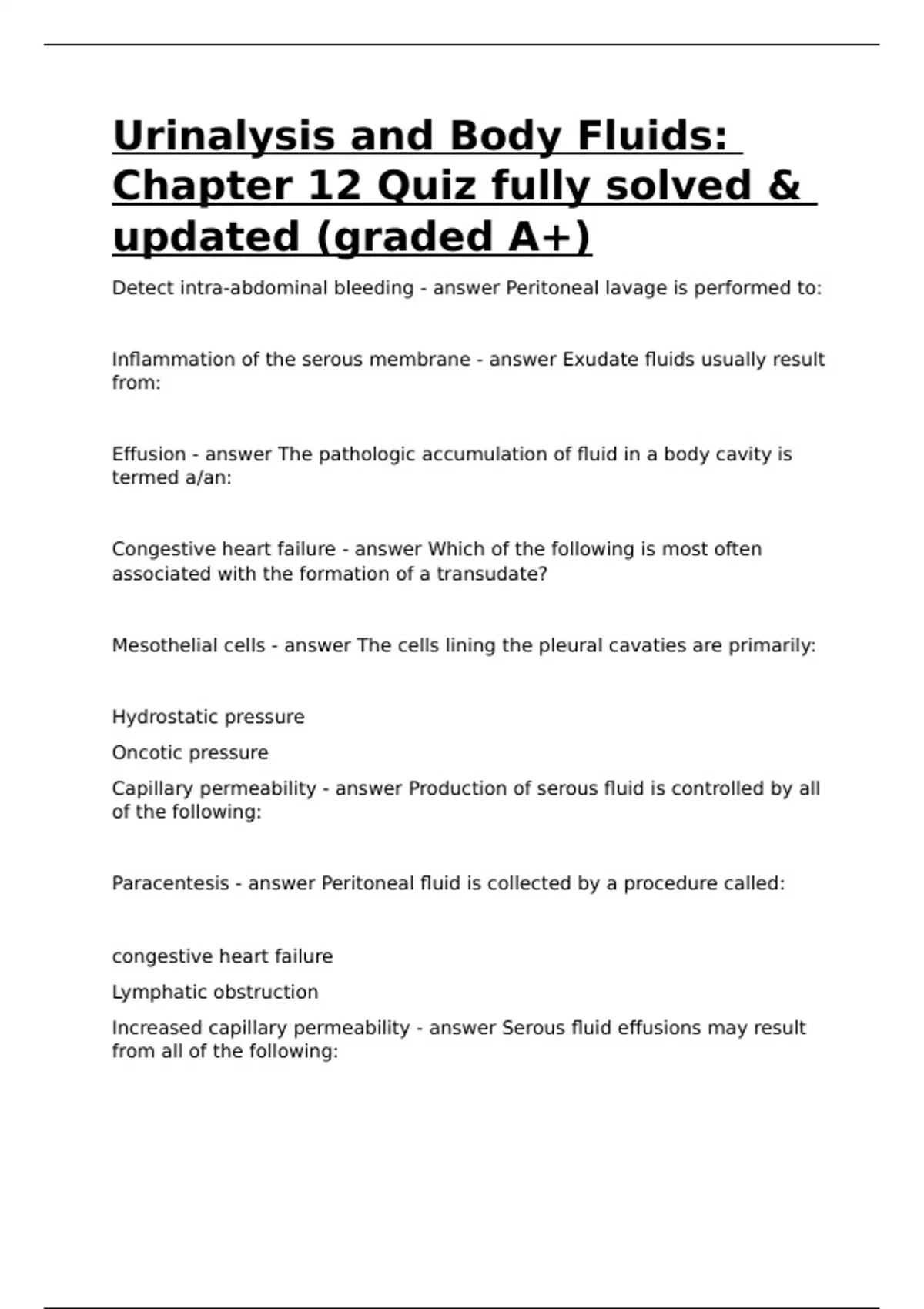 Urinalysis and Body Fluids: Chapter 12 Quiz fully solved & updated (graded A+)

Detect intra-abdominal bleeding - answer Peritoneal lavage is performed to:

Inflammation of the serous membrane - answer Exudate fluids usually result from:

Effusion - answer The pathologic accumulation of fluid in a body cavity is termed a/an:

Congestive heart failure - answer Which of the following is most often associated with the formation of a transudate?

Mesothelial cells - answer The cells lining the pleural cavaties are primarily:

Hydrostatic pressure

Oncotic pressure

Capillary permeability - answer Production of serous fluid is controlled by all of the following:

Paracentesis - answer Peritoneal fluid is collected by a procedure called:

congestive heart failure

Lymphatic obstruction

Increased capillary permeability - answer Serous fluid effusions may result from all of the following: